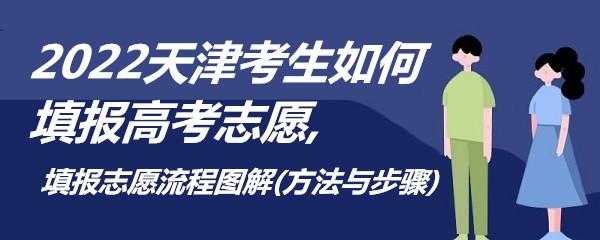 2022天津考生如何填报高考志愿,

填报志愿流程图解(方法与步骤)